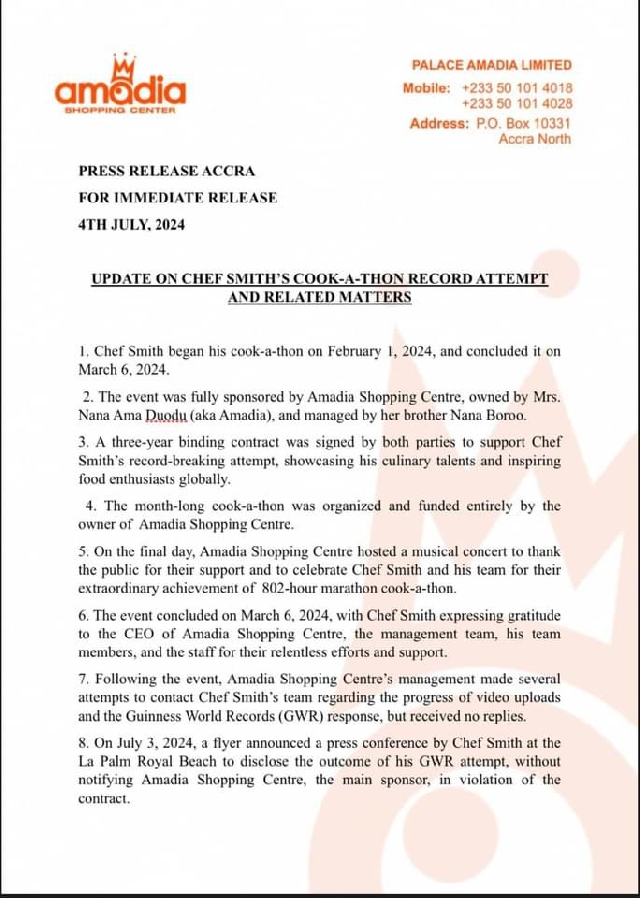 amadia
SHOPPING CENTER

PALACE AMADIA LIMITED
Mobile: +233 50 101 4018
+233 50 101 4028
Address: P.O. Box 10331
Accra North

PRESS RELEASE ACCRA
FOR IMMEDIATE RELEASE
4TH JULY, 2024

UPDATE ON CHEF SMITH'S COOK-A-THON RECORD ATTEMPT AND RELATED MATTERS

1. Chef Smith began his cook-a-thon on February 1, 2024, and concluded it on March 6, 2024.

2. The event was fully sponsored by Amadia Shopping Centre, owned by Mrs. Nana Ama Duodu (aka Amadia), and managed by her brother Nana Boroo.

3. A three-year binding contract was signed by both parties to support Chef Smith's record-breaking attempt, showcasing his culinary talents and inspiring food enthusiasts globally.

4. The month-long cook-a-thon was organized and funded entirely by the owner of Amadia Shopping Centre.

5. On the final day, Amadia Shopping Centre hosted a musical concert to thank the public for their support and to celebrate Chef Smith and his team for their extraordinary achievement of 802-hour marathon cook-a-thon.

6. The event concluded on March 6, 2024, with Chef Smith expressing gratitude to the CEO of Amadia Shopping Centre, the management team, his team members, and the staff for their relentless efforts and support.

7. Following the event, Amadia Shopping Centre's management made several attempts to contact Chef Smith's team regarding the progress of video uploads and the Guinness World Records (GWR) response, but received no replies.

8. On July 3, 2024, a flyer announced a press conference by Chef Smith at the La Palm Royal Beach to disclose the outcome of his GWR attempt, without notifying Amadia Shopping Centre, the main sponsor, in violation of the contract.